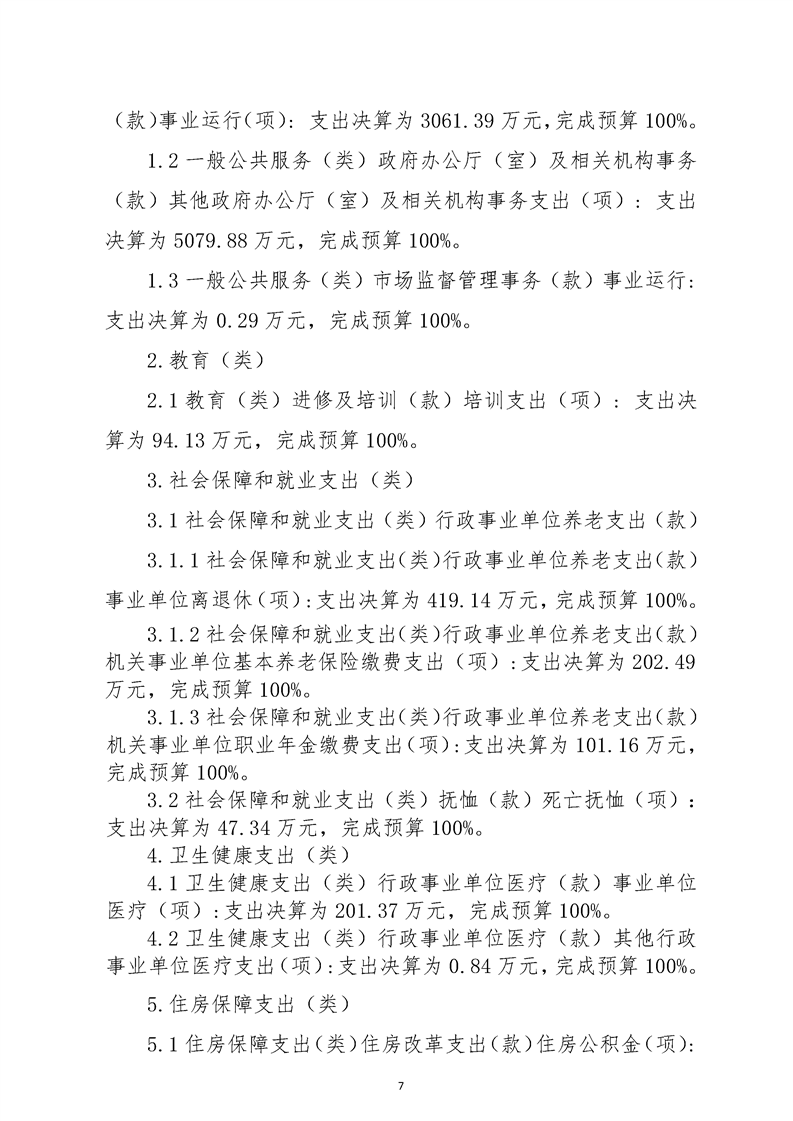 （款）事业运行（项）：支出决算为 3061.39 万元，完成预算 100%。

1.2 一般公共服务（类）政府办公厅（室）及相关机构事务（款）其他政府办公厅（室）及相关机构事务支出（项）：支出决算为 5079.88 万元，完成预算 100%。

1.3 一般公共服务（类）市场监督管理事务（款）事业运行：支出决算为 0.29 万元，完成预算 100%。

2.教育（类）

2.1 教育（类）进修及培训（款）培训支出（项）：支出决算为 94.13 万元，完成预算 100%。

3.社会保障和就业支出（类）

3.1 社会保障和就业支出（类）行政事业单位养老支出（款）

3.1.1 社会保障和就业支出（类）行政事业单位养老支出（款）事业单位离退休（项）：支出决算为 419.14 万元，完成预算 100%。

3.1.2 社会保障和就业支出（类）行政事业单位养老支出（款）机关事业单位基本养老保险缴费支出（项）：支出决算为 202.49 万元，完成预算 100%。

3.1.3 社会保障和就业支出（类）行政事业单位养老支出（款）机关事业单位职业年金缴费支出（项）：支出决算为 101.16 万元，完成预算 100%。

3.2 社会保障和就业支出（类）抚恤（款）死亡抚恤（项）：支出决算为 47.34 万元，完成预算 100%。

4.卫生健康支出（类）

4.1 卫生健康支出（类）行政事业单位医疗（款）事业单位医疗（项）：支出决算为 201.37 万元，完成预算 100%。

4.2 卫生健康支出（类）行政事业单位医疗（款）其他行政事业单位医疗支出（项）：支出决算为 0.84 万元，完成预算 100%。

5.住房保障支出（类）

5.1 住房保障支出（类）住房改革支出（款）住房公积金（项）：

7